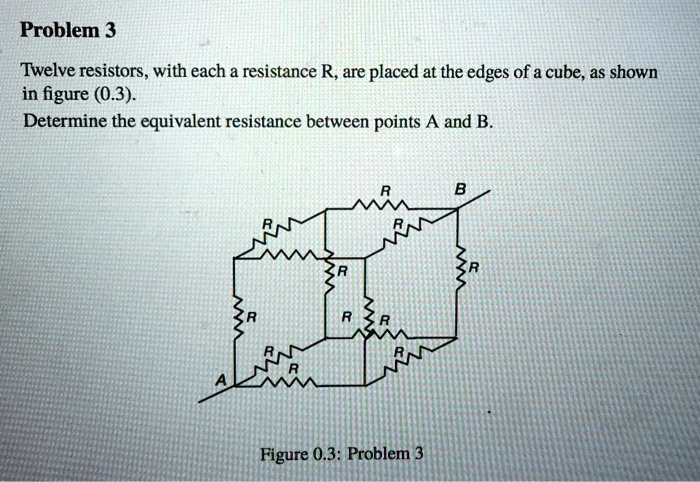 Problem 3

Twelve resistors, with each a resistance R, are placed at the edges of a cube, as shown in figure (0.3).
Determine the equivalent resistance between points A and B.

R
B
R
R
R
R
R
R
R
R
R
R
R
A

Figure 0.3: Problem 3